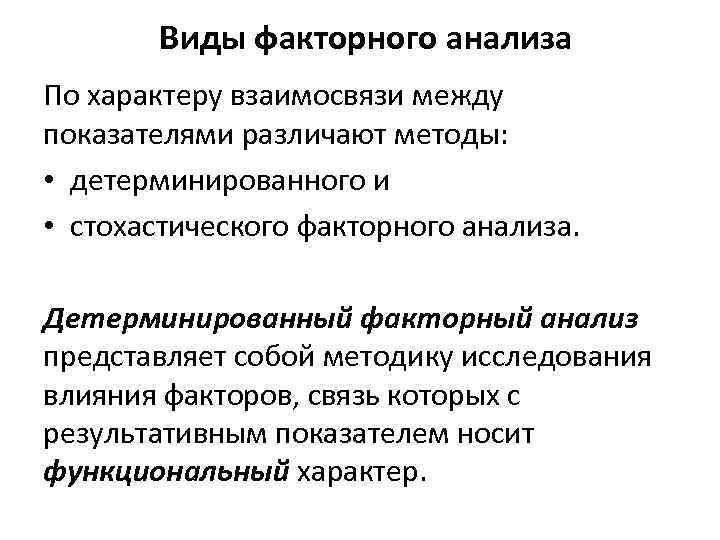 Виды факторного анализа

По характеру взаимосвязи между показателями различают методы:

• детерминированного и
• стохастического факторного анализа.

Детерминированный факторный анализ представляет собой методику исследования влияния факторов, связь которых с результативным показателем носит функциональный характер.